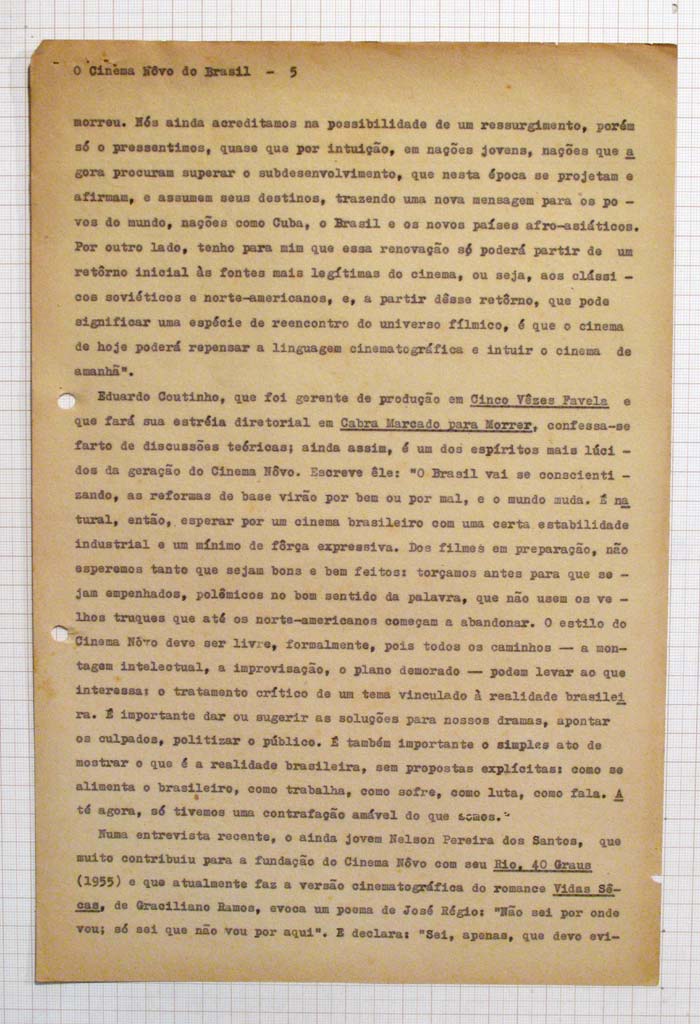 O Cinema Nôvo do Brasil - 5

morreu. Nós ainda acreditamos na possibilidade de um ressurgimento, porém só o pressentimos, quase que por intuição, em nações jovens, nações que agora procuram superar o subdesenvolvimento, que nesta época se projetam e afirmam, e assumem seus destinos, trazendo uma nova mensagem para os povos do mundo, nações como Cuba, o Brasil e os novos países afro-asiáticos. Por outro lado, tenho para mim que essa renovação só poderá partir de um retôrno inicial às fontes mais legítimas do cinema, ou seja, aos clássicos soviéticos e norte-americanos, e, a partir dêsse retôrno, que pode significar uma espécie de reencontro do universo fílmico, é que o cinema de hoje poderá repensar a linguagem cinematográfica e intuir o cinema de amanhã".

Eduardo Coutinho, que foi gerente de produção em Cinco Vêzes Favela e que fará sua estréia diretorial em Cabra Marcado para Morrer, confessa-se farto de discussões teóricas; ainda assim, é um dos espíritos mais lúcidos da geração do Cinema Nôvo. Escreve êle: "O Brasil vai se conscientizando, as reformas de base virão por bem ou por mal, e o mundo muda. É natural, então, esperar por um cinema brasileiro com uma certa estabilidade industrial e um mínimo de fôrça expressiva. Dos filmes em preparação, não esperemos tanto que sejam bons e bem feitos: torçamos antes para que sejam empenhados, polêmicos no bom sentido da palavra, que não usem os velhos truques que até os norte-americanos começam a abandonar. O estilo do Cinema Nôvo deve ser livre, formalmente, pois todos os caminhos — a montagem intelectual, a improvisação, o plano demorado — podem levar ao que interessa: o tratamento crítico de um tema vinculado à realidade brasileira. É importante dar ou sugerir as soluções para nossos dramas, apontar os culpados, politizar o público. É também importante o simples ato de mostrar o que é a realidade brasileira, sem propostas explícitas: como se alimenta o brasileiro, como trabalha, como sofre, como luta, como fala. Até agora, só tivemos uma contrafação amável do que somos."

Numa entrevista recente, o ainda jovem Nelson Pereira dos Santos, que muito contribuiu para a fundação do Cinema Nôvo com seu Rio, 40 Graus (1955) e que atualmente faz a versão cinematográfica do romance Vidas Sêcas, de Graciliano Ramos, evoca um poema de José Régio: "Não sei por onde vou; só sei que não vou por aqui". E declara: "Sei, apenas, que devo evi-